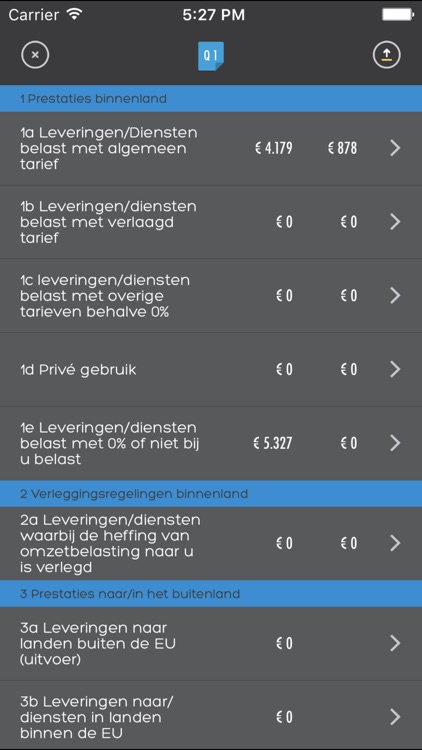 Carrier 5:27 PM

Q1

1 Prestaties binnenland

1a Leveringen/Diensten belast met algemeen tarief € 4.179 € 878

1b Leveringen/diensten belast met verlaagd tarief € 0 € 0

1c leveringen/diensten belast met overige tarieven behalve 0% € 0 € 0

1d Privé gebruik € 0 € 0

1e Leveringen/diensten belast met 0% of niet bij u belast € 5.327 € 0

2 Verleggingsregelingen binnenland

2a Leveringen/diensten waarbij de heffing van omzetbelasting naar u is verlegd € 0 € 0

3 Prestaties naar/in het buitenland

3a Leveringen naar landen buiten de EU (uitvoer) € 0

3b Leveringen naar/ diensten in landen binnen de EU € 0